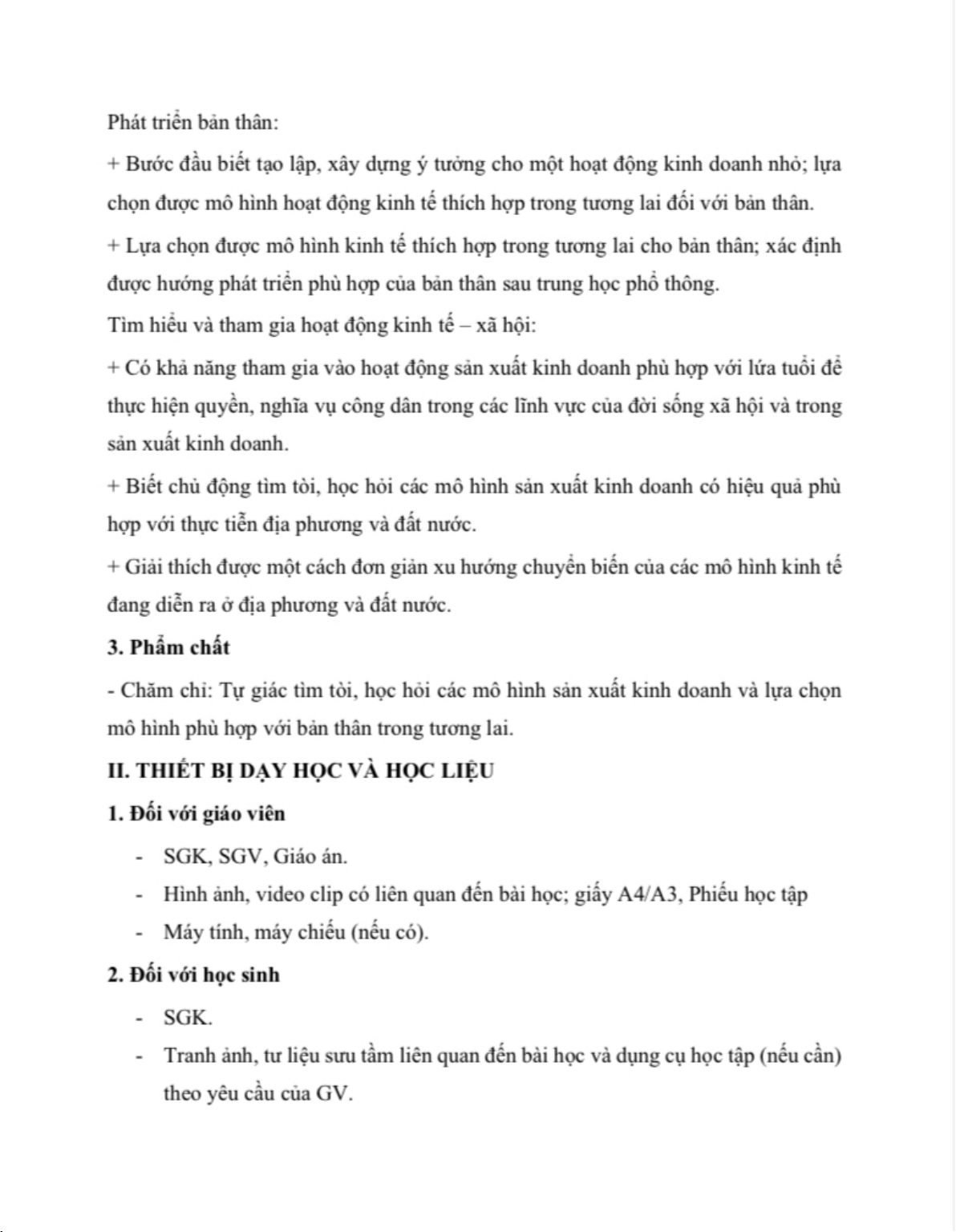 Phát triển bản thân:

+ Bước đầu biết tạo lập, xây dựng ý tưởng cho một hoạt động kinh doanh nhỏ; lựa chọn được mô hình hoạt động kinh tế thích hợp trong tương lai đối với bản thân.

+ Lựa chọn được mô hình kinh tế thích hợp trong tương lai cho bản thân; xác định được hướng phát triển phù hợp của bản thân sau trung học phổ thông.

Tìm hiểu và tham gia hoạt động kinh tế – xã hội:

+ Có khả năng tham gia vào hoạt động sản xuất kinh doanh phù hợp với lứa tuổi để thực hiện quyền, nghĩa vụ công dân trong các lĩnh vực của đời sống xã hội và trong sản xuất kinh doanh.

+ Biết chủ động tìm tòi, học hỏi các mô hình sản xuất kinh doanh có hiệu quả phù hợp với thực tiễn địa phương và đất nước.

+ Giải thích được một cách đơn giản xu hướng chuyển biến của các mô hình kinh tế đang diễn ra ở địa phương và đất nước.

3. Phẩm chất

- Chăm chỉ: Tự giác tìm tòi, học hỏi các mô hình sản xuất kinh doanh và lựa chọn mô hình phù hợp với bản thân trong tương lai.

II. THIẾT BỊ DẠY HỌC VÀ HỌC LIỆU

1. Đối với giáo viên

- SGK, SGV, Giáo án.
- Hình ảnh, video clip có liên quan đến bài học; giấy A4/A3, Phiếu học tập
- Máy tính, máy chiếu (nếu có).

2. Đối với học sinh

- SGK.
- Tranh ảnh, tư liệu sưu tầm liên quan đến bài học và dụng cụ học tập (nếu cần) theo yêu cầu của GV.